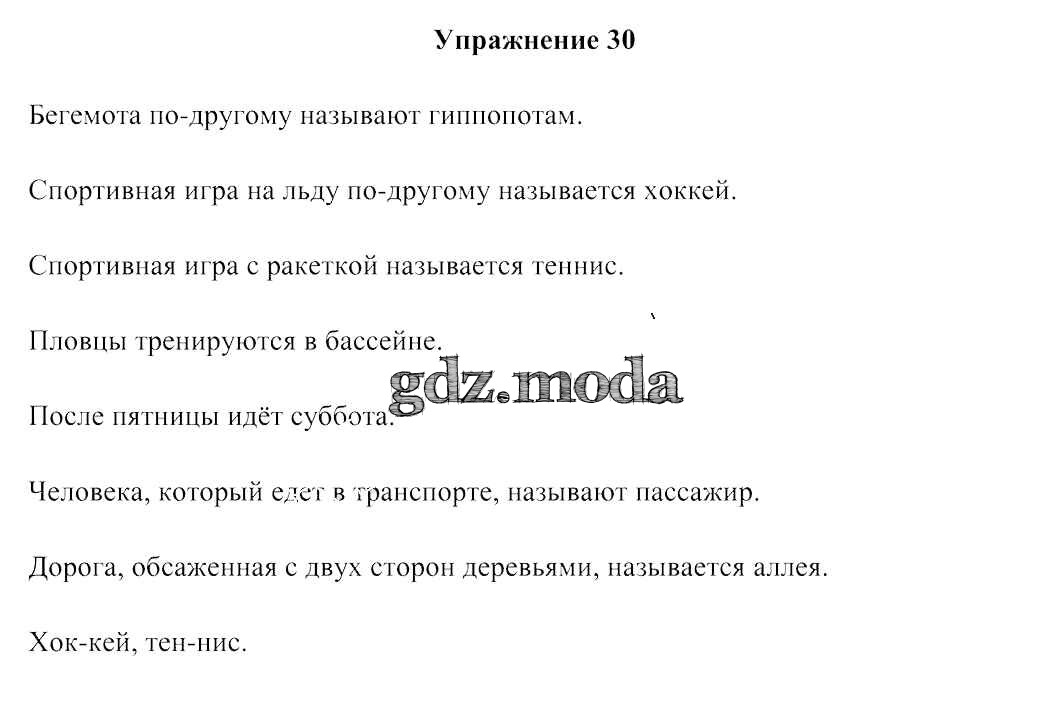 Упражнение 30

Бегемота по-другому называют гиппопотам.

Спортивная игра на льду по-другому называется хоккей.

Спортивная игра с ракеткой называется теннис.

Пловцы тренируются в бассейне.

gdz.moda

После пятницы идёт суббота.

Человека, который едет в транспорте, называют пассажир.

Дорога, обсаженная с двух сторон деревьями, называется аллея.

Хок-кей, тен-нис.